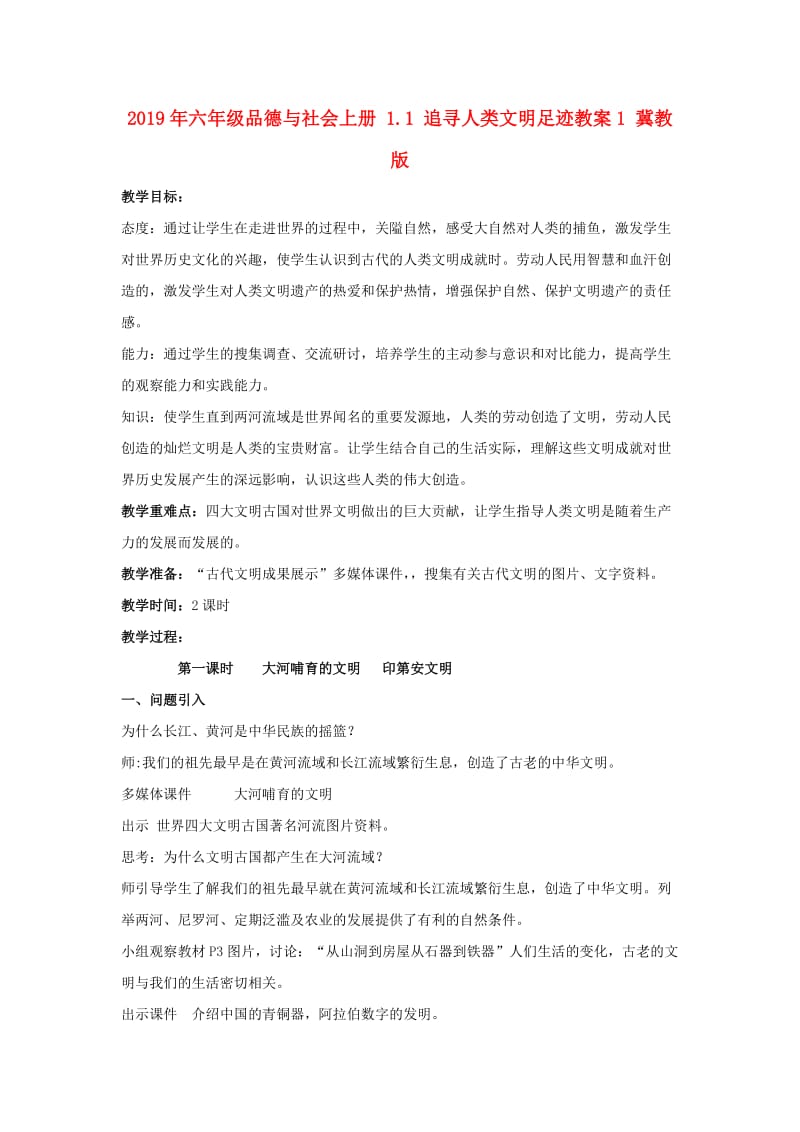 2019年六年级品德与社会上册 1.1 追寻人类文明足迹教案1 冀教版

教学目标：

态度：通过让学生在走进世界的过程中，关隘自然，感受大自然对人类的捕鱼，激发学生对世界历史文化的兴趣，使学生认识到古代的人类文明成就时。劳动人民用智慧和血汗创造的，激发学生对人类文明遗产的热爱和保护热情，增强保护自然、保护文明遗产的责任感。

能力：通过学生的搜集调查、交流研讨，培养学生的主动参与意识和对比能力，提高学生的观察能力和实践能力。

知识：使学生直到两河流域是世界闻名的重要发源地，人类的劳动创造了文明，劳动人民创造的灿烂文明是人类的宝贵财富。让学生结合自己的生活实际，理解这些文明成就对世界历史发展产生的深远影响，认识这些人类的伟大创造。

教学重难点：四大文明古国对世界文明做出的巨大贡献，让学生指导人类文明是随着生产力的发展而发展的。

教学准备：“古代文明成果展示”多媒体课件,，搜集有关古代文明的图片、文字资料。

教学时间：2课时

教学过程：

第一课时　大河哺育的文明　印第安文明

一、问题引入

为什么长江、黄河是中华民族的摇篮？

师:我们的祖先最早是在黄河流域和长江流域繁衍生息，创造了古老的中华文明。

多媒体课件　大河哺育的文明

出示 世界四大文明古国著名河流图片资料。

思考：为什么文明古国都产生在大河流域？

师引导学生了解我们的祖先最早就在黄河流域和长江流域繁衍生息，创造了中华文明。列举两河、尼罗河、定期泛滥及农业的发展提供了有利的自然条件。

小组观察教材P3图片，讨论：“从山洞到房屋从石器到铁器”人们生活的变化，古老的文明与我们的生活密切相关。

出示课件　介绍中国的青铜器，阿拉伯数字的发明。